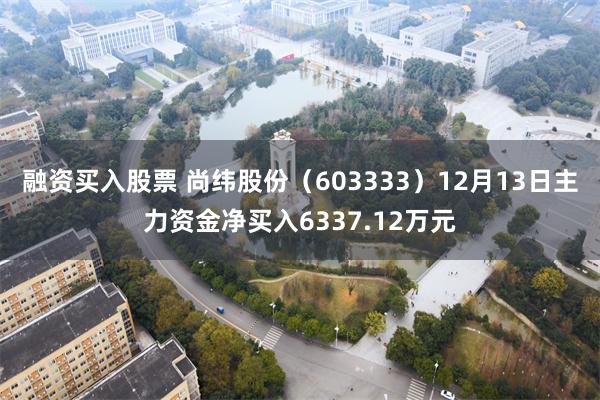 融资买入股票 尚纬股份（603333）12月13日主力资金净买入6337.12万元